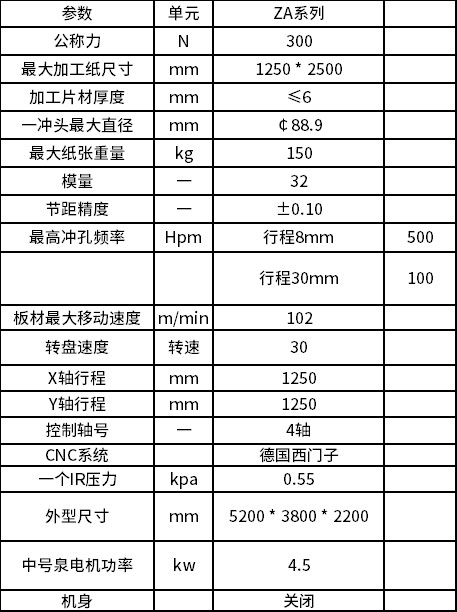 | 参数 | 单元 | ZA系列 | |
|---|---|---|---|
| 公称力 | N | 300 | |
| 最大加工纸尺寸 | mm | 1250 * 2500 | |
| 加工片材厚度 | mm | ≤6 | |
| 一冲头最大直径 | mm | ¢88.9 | |
| 最大纸张重量 | kg | 150 | |
| 模量 | — | 32 | |
| 节距精度 | — | ±0.10 | |
| 最高冲孔频率 | Hpm | 行程8mm | 500 |
| | | 行程30mm | 100 |
| 板材最大移动速度 | m/min | 102 | |
| 转盘速度 | 转速 | 30 | |
| X轴行程 | mm | 1250 | |
| Y轴行程 | mm | 1250 | |
| 控制轴号 | — | 4轴 | |
| CNC系统 | | 德国西门子 | |
| 一个IR压力 | kpa | 0.55 | |
| 外型尺寸 | mm | 5200 * 3800 * 2200 | |
| 中号泉电机功率 | kw | 4.5 | |
| 机身 | | 关闭 | |